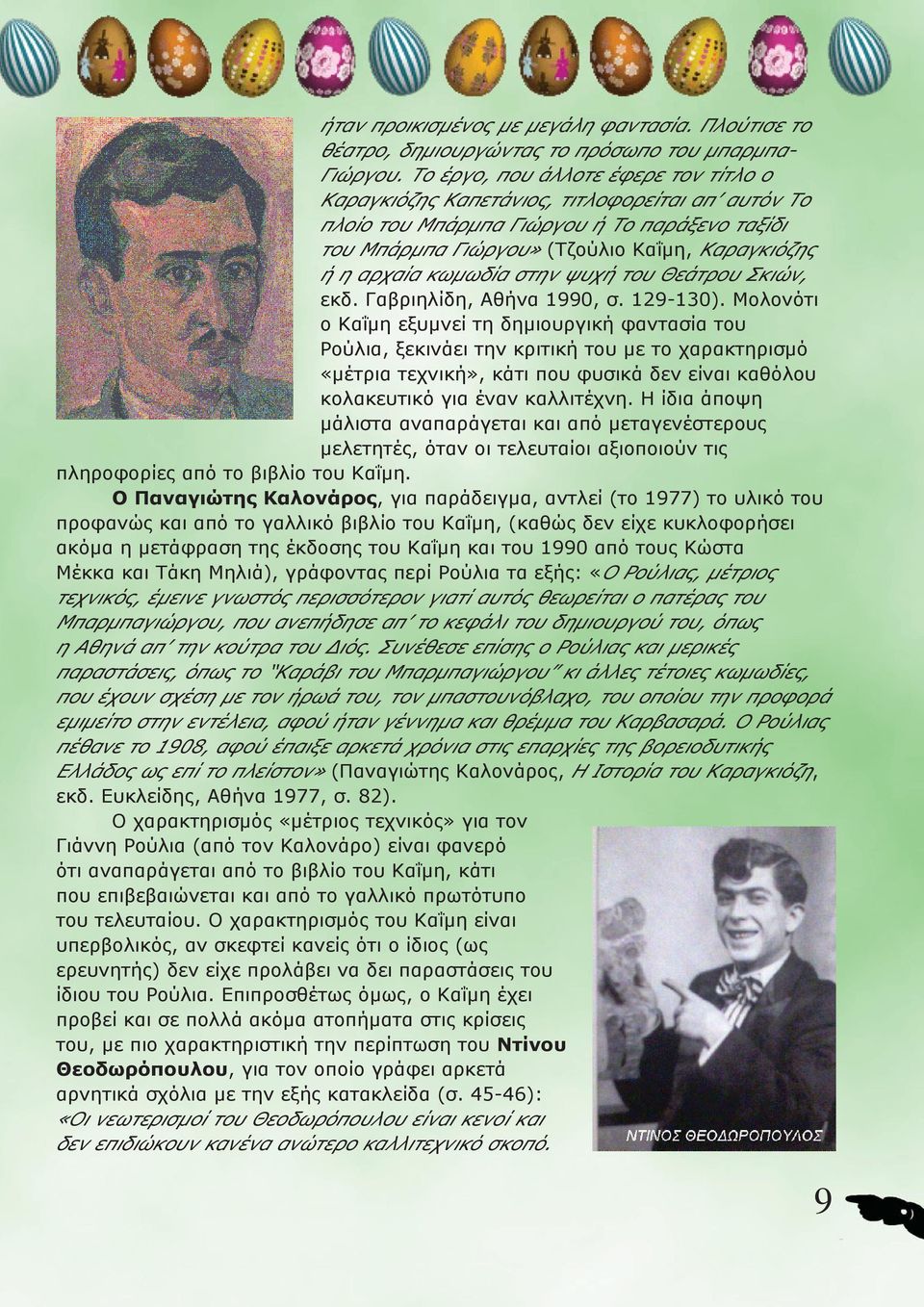 ήταν προικισμένος με μεγάλη φαντασία. Πλούτισε το θέατρο, δημιουργώντας το πρόσωπο του μπαρμπα-Γιώργου. Το έργο, που άλλοτε έφερε τον τίτλο ο Καραγκιόζης Καπετάνιος, τιτλοφορείται απ΄ αυτόν Το πλοίο του Μπάρμπα Γιώργου ή Το παράξενο ταξίδι του Μπάρμπα Γιώργου» (Τζούλιο Καΐμη, Καραγκιόζης ή η αρχαία κωμωδία στην ψυχή του Θεάτρου Σκιών, εκδ. Γαβριηλίδη, Αθήνα 1990, σ. 129-130). Μολονότι ο Καΐμη εξυμνεί τη δημιουργική φαντασία του Ρούλια, ξεκινάει την κριτική του με το χαρακτηρισμό «μέτρια τεχνική», κάτι που φυσικά δεν είναι καθόλου κολακευτικό για έναν καλλιτέχνη. Η ίδια άποψη μάλιστα αναπαράγεται και από μεταγενέστερους μελετητές, όταν οι τελευταίοι αξιοποιούν τις πληροφορίες από το βιβλίο του Καΐμη.

Ο Παναγιώτης Καλονάρος, για παράδειγμα, αντλεί (το 1977) το υλικό του προφανώς και από το γαλλικό βιβλίο του Καΐμη, (καθώς δεν είχε κυκλοφορήσει ακόμα η μετάφραση της έκδοσης του Καΐμη και του 1990 από τους Κώστα Μέκκα και Τάκη Μηλιά), γράφοντας περί Ρούλια τα εξής: «Ο Ρούλιας, μέτριος τεχνικός, έμεινε γνωστός περισσότερον γιατί αυτός θεωρείται ο πατέρας του Μπαρμπαγιώργου, που ανεπήδησε απ΄ το κεφάλι του δημιουργού του, όπως η Αθηνά απ΄ την κούτρα του Διός. Συνέθεσε επίσης ο Ρούλιας και μερικές παραστάσεις, όπως το "Καράβι του Μπαρμπαγιώργου" κι άλλες τέτοιες κωμωδίες, που έχουν σχέση με τον ήρωά του, τον μπαστουνόβλαχο, του οποίου την προφορά εμιμείτο στην εντέλεια, αφού ήταν γέννημα και θρέμμα του Καρβασαρά. Ο Ρούλιας πέθανε το 1908, αφού έπαιξε αρκετά χρόνια στις επαρχίες της βορειοδυτικής Ελλάδος ως επί το πλείστον» (Παναγιώτης Καλονάρος, Η Ιστορία του Καραγκιόζη, εκδ. Ευκλείδης, Αθήνα 1977, σ. 82).

Ο χαρακτηρισμός «μέτριος τεχνικός» για τον Γιάννη Ρούλια (από τον Καλονάρο) είναι φανερό ότι αναπαράγεται από το βιβλίο του Καΐμη, κάτι που επιβεβαιώνεται και από το γαλλικό πρωτότυπο του τελευταίου. Ο χαρακτηρισμός του Καΐμη είναι υπερβολικός, αν σκεφτεί κανείς ότι ο ίδιος (ως ερευνητής) δεν είχε προλάβει να δει παραστάσεις του ίδιου του Ρούλια. Επιπροσθέτως όμως, ο Καΐμη έχει προβεί και σε πολλά ακόμα ατοπήματα στις κρίσεις του, με πιο χαρακτηριστική την περίπτωση του Ντίνου Θεοδωρόπουλου, για τον οποίο γράφει αρκετά αρνητικά σχόλια με την εξής κατακλείδα (σ. 45-46): «Οι νεωτερισμοί του Θεοδωρόπουλου είναι κενοί και δεν επιδιώκουν κανένα ανώτερο καλλιτεχνικό σκοπό.

ΝΤΙΝΟΣ ΘΕΟΔΩΡΟΠΟΥΛΟΣ

9